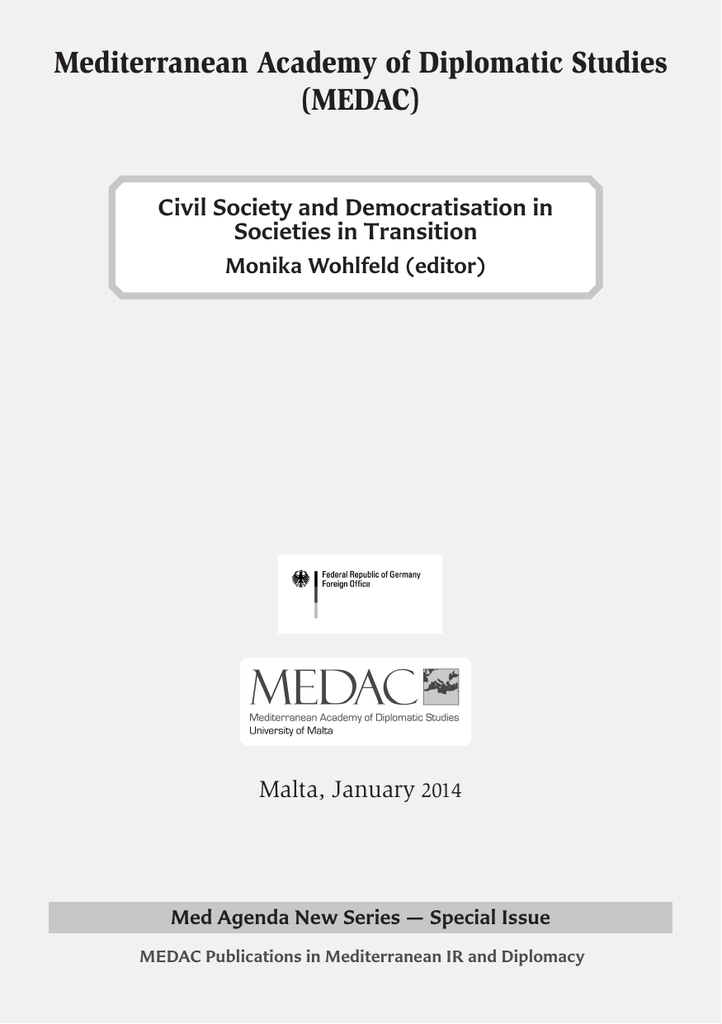 Mediterranean Academy of Diplomatic Studies (MEDAC)

Civil Society and Democratisation in Societies in Transition

Monika Wohlfeld (editor)

Federal Republic of Germany
Foreign Office

MEDAC
Mediterranean Academy of Diplomatic Studies
University of Malta

Malta, January 2014

Med Agenda New Series — Special Issue

MEDAC Publications in Mediterranean IR and Diplomacy